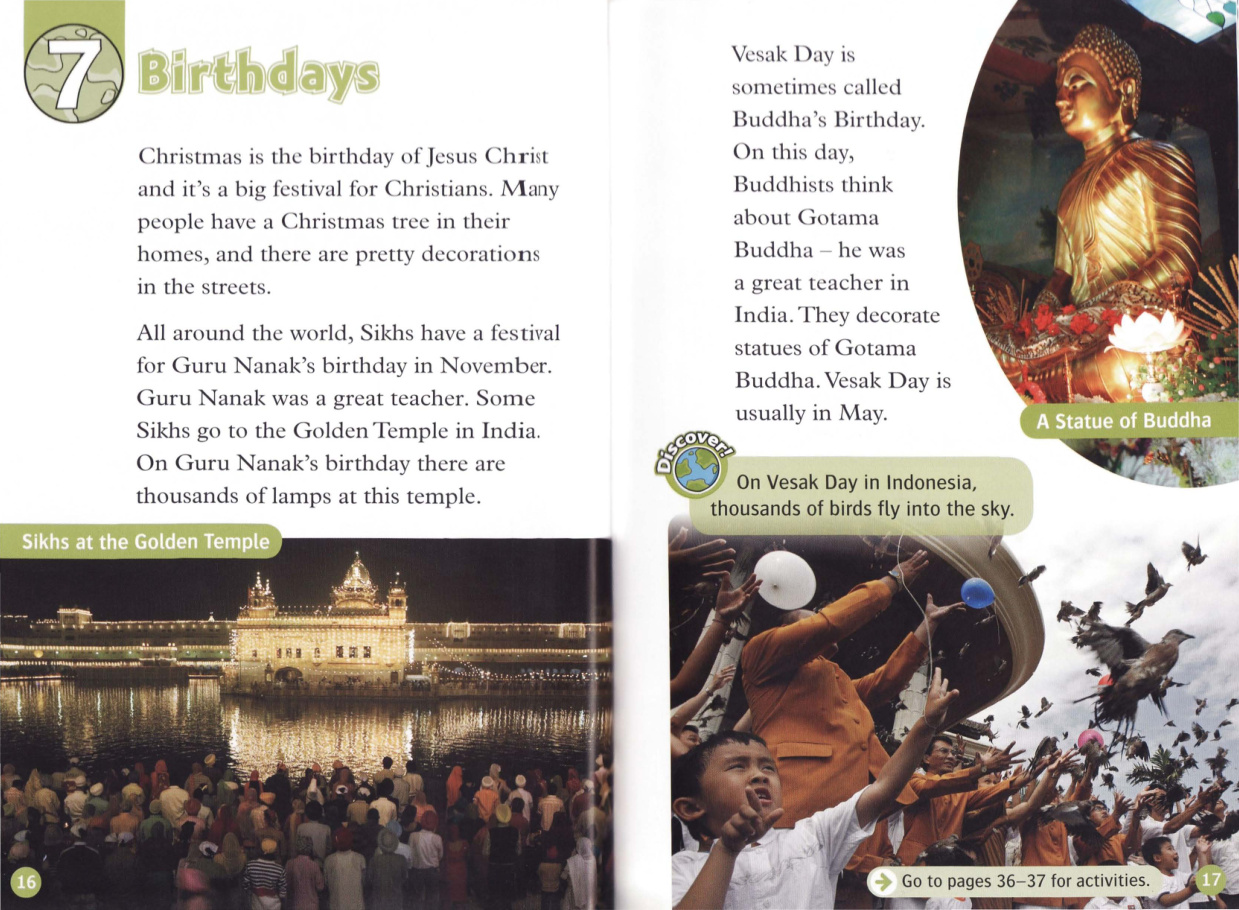 7 Birthdays

Christmas is the birthday of Jesus Christ and it's a big festival for Christians. Many people have a Christmas tree in their homes, and there are pretty decorations in the streets.

All around the world, Sikhs have a festival for Guru Nanak's birthday in November. Guru Nanak was a great teacher. Some Sikhs go to the Golden Temple in India. On Guru Nanak's birthday there are thousands of lamps at this temple.

Sikhs at the Golden Temple

16

Vesak Day is sometimes called Buddha's Birthday. On this day, Buddhists think about Gotama Buddha – he was a great teacher in India. They decorate statues of Gotama Buddha. Vesak Day is usually in May.

A Statue of Buddha

Discover!

On Vesak Day in Indonesia, thousands of birds fly into the sky.

Go to pages 36–37 for activities.

17